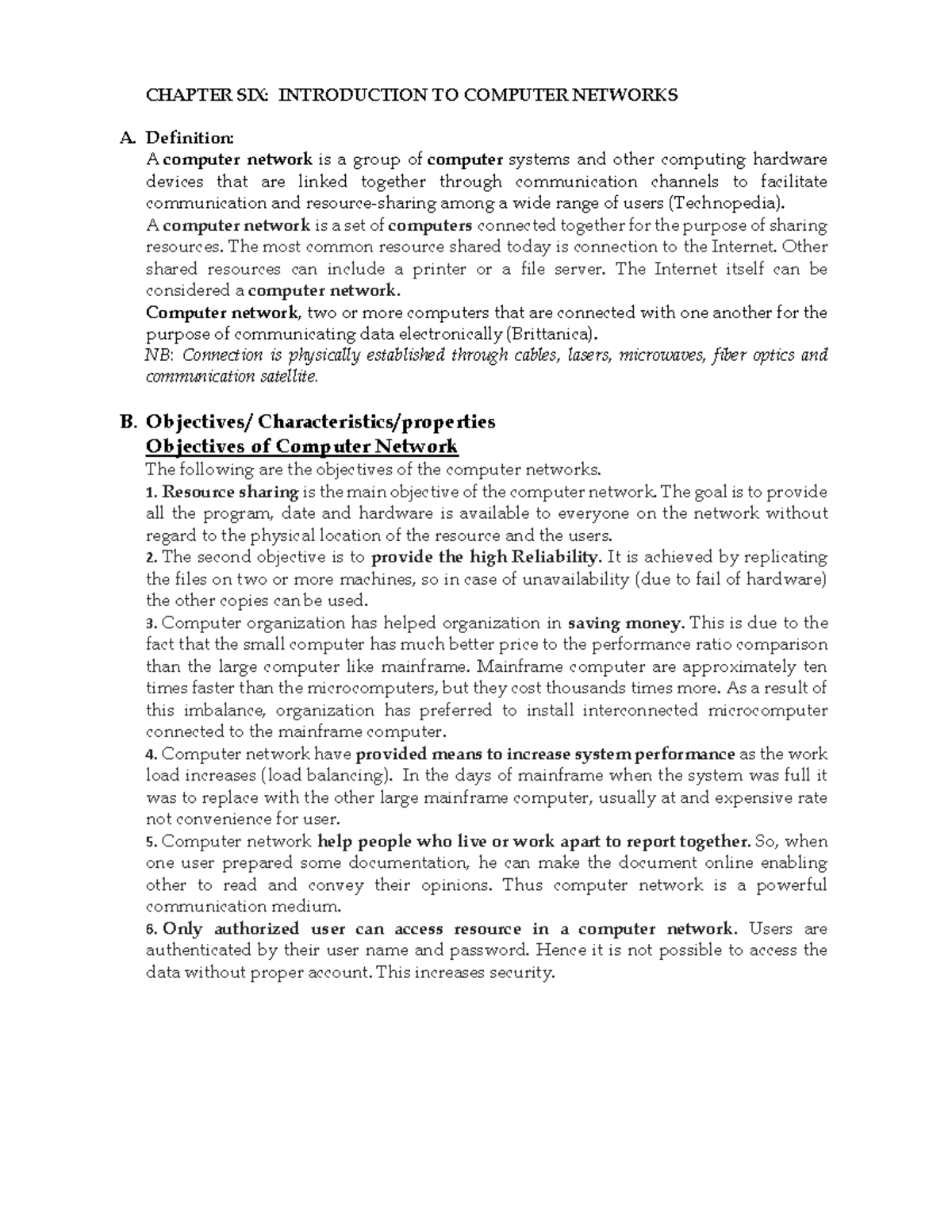 CHAPTER SIX: INTRODUCTION TO COMPUTER NETWORKS

A. Definition:
A computer network is a group of computer systems and other computing hardware devices that are linked together through communication channels to facilitate communication and resource-sharing among a wide range of users (Technopedia).
A computer network is a set of computers connected together for the purpose of sharing resources. The most common resource shared today is connection to the Internet. Other shared resources can include a printer or a file server. The Internet itself can be considered a computer network.
Computer network, two or more computers that are connected with one another for the purpose of communicating data electronically (Brittanica).
NB: Connection is physically established through cables, lasers, microwaves, fiber optics and communication satellite.

B. Objectives/ Characteristics/properties
Objectives of Computer Network
The following are the objectives of the computer networks.
1. Resource sharing is the main objective of the computer network. The goal is to provide all the program, date and hardware is available to everyone on the network without regard to the physical location of the resource and the users.
2. The second objective is to provide the high Reliability. It is achieved by replicating the files on two or more machines, so in case of unavailability (due to fail of hardware) the other copies can be used.
3. Computer organization has helped organization in saving money. This is due to the fact that the small computer has much better price to the performance ratio comparison than the large computer like mainframe. Mainframe computer are approximately ten times faster than the microcomputers, but they cost thousands times more. As a result of this imbalance, organization has preferred to install interconnected microcomputer connected to the mainframe computer.
4. Computer network have provided means to increase system performance as the work load increases (load balancing). In the days of mainframe when the system was full it was to replace with the other large mainframe computer, usually at and expensive rate not convenience for user.
5. Computer network help people who live or work apart to report together. So, when one user prepared some documentation, he can make the document online enabling other to read and convey their opinions. Thus computer network is a powerful communication medium.
6. Only authorized user can access resource in a computer network. Users are authenticated by their user name and password. Hence it is not possible to access the data without proper account. This increases security.